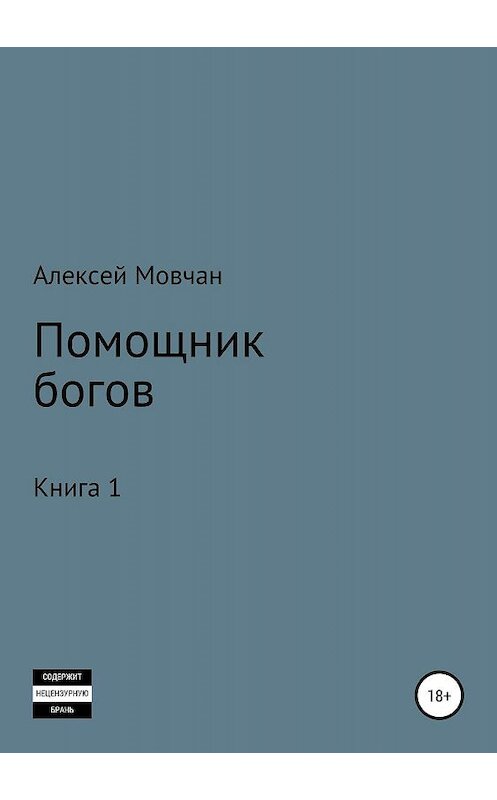 Алексей Мовчан

Помощник богов

Книга 1

СОДЕРЖИТ
НЕЦЕНЗУРНУЮ
БРАНЬ

18+